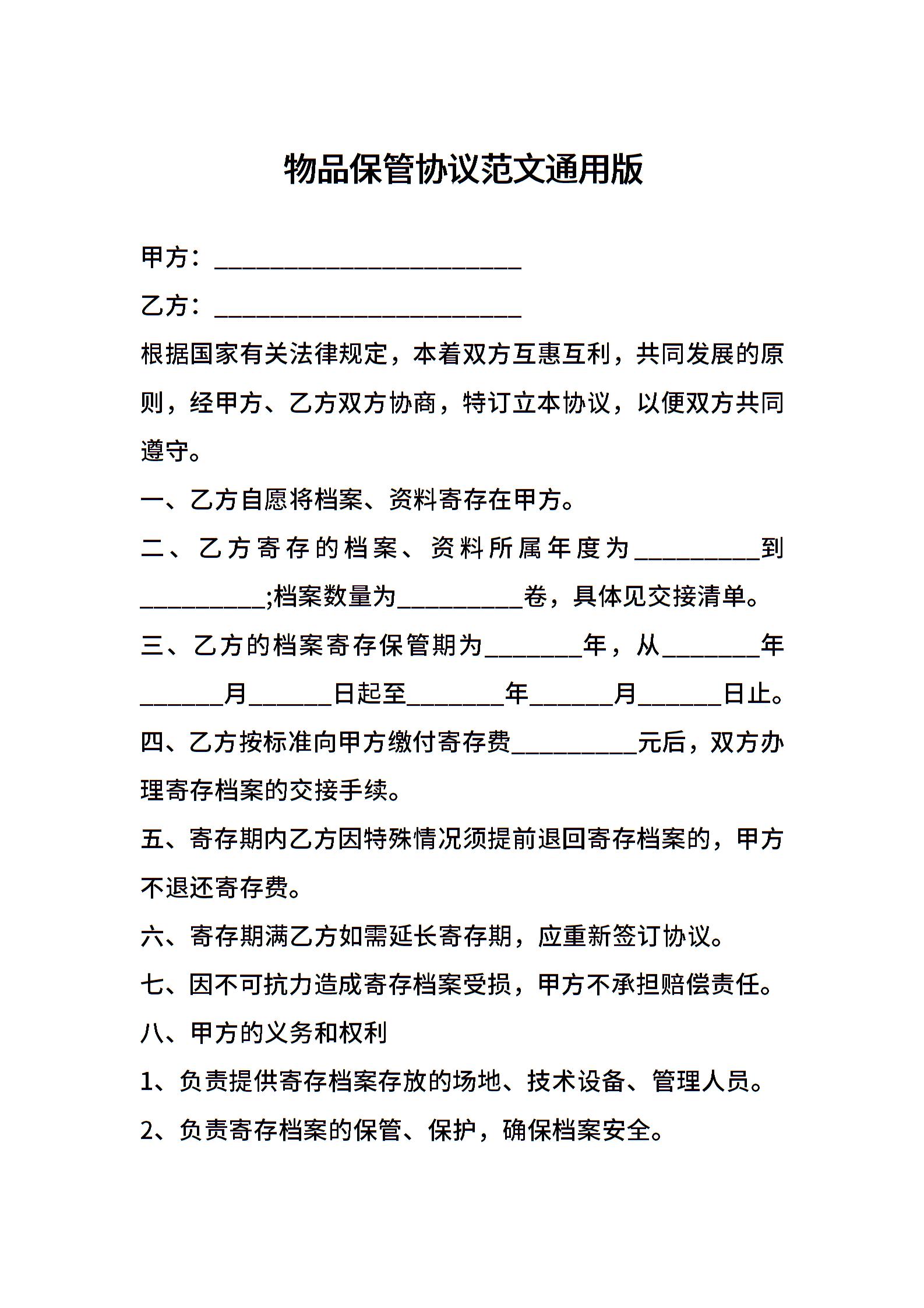 物品保管协议范文通用版

甲方：________________________

乙方：________________________

根据国家有关法律规定，本着双方互惠互利，共同发展的原则，经甲方、乙方双方协商，特订立本协议，以便双方共同遵守。

一、乙方自愿将档案、资料寄存在甲方。

二、乙方寄存的档案、资料所属年度为__________到__________;档案数量为__________卷，具体见交接清单。

三、乙方的档案寄存保管期为________年，从________年_______月_______日起至________年_______月_______日止。

四、乙方按标准向甲方缴付寄存费__________元后，双方办理寄存档案的交接手续。

五、寄存期内乙方因特殊情况须提前退回寄存档案的，甲方不退还寄存费。

六、寄存期满乙方如需延长寄存期，应重新签订协议。

七、因不可抗力造成寄存档案受损，甲方不承担赔偿责任。

八、甲方的义务和权利

1、负责提供寄存档案存放的场地、技术设备、管理人员。

2、负责寄存档案的保管、保护，确保档案安全。